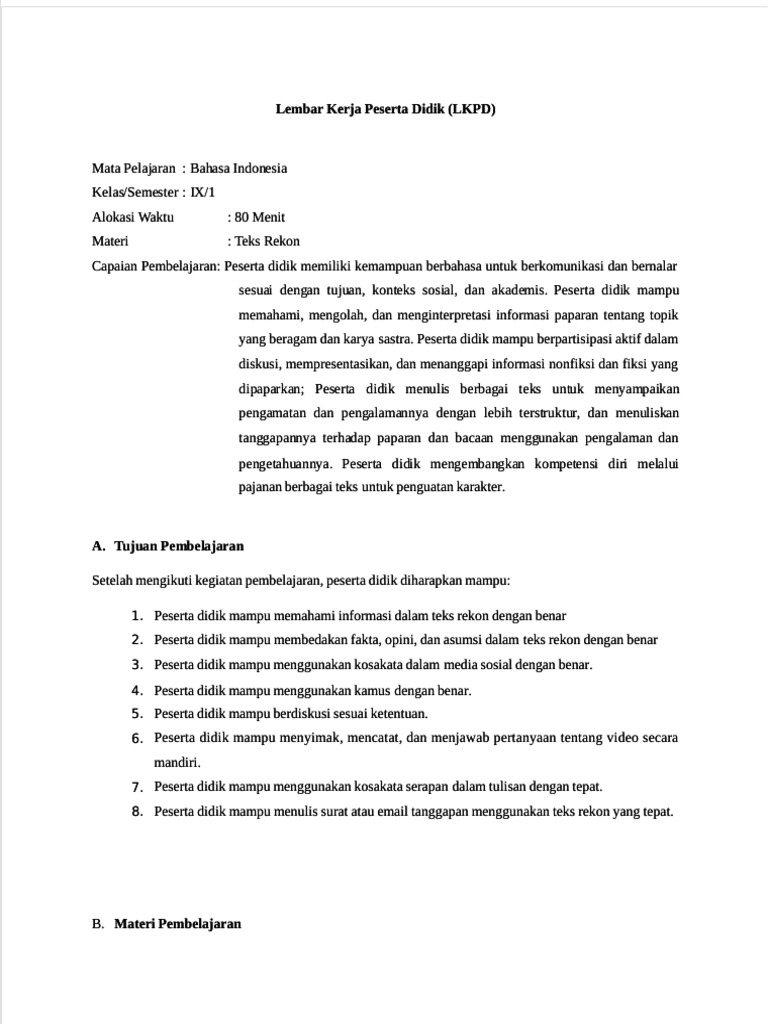 Lembar Kerja Peserta Didik (LKPD)

Mata Pelajaran : Bahasa Indonesia
Kelas/Semester : IX/1
Alokasi Waktu : 80 Menit
Materi : Teks Rekon
Capaian Pembelajaran: Peserta didik memiliki kemampuan berbahasa untuk berkomunikasi dan bernalar sesuai dengan tujuan, konteks sosial, dan akademis. Peserta didik mampu memahami, mengolah, dan menginterpretasi informasi paparan tentang topik yang beragam dan karya sastra. Peserta didik mampu berpartisipasi aktif dalam diskusi, mempresentasikan, dan menanggapi informasi nonfiksi dan fiksi yang dipaparkan; Peserta didik menulis berbagai teks untuk menyampaikan pengamatan dan pengalamannya dengan lebih terstruktur, dan menuliskan tanggapannya terhadap paparan dan bacaan menggunakan pengalaman dan pengetahuannya. Peserta didik mengembangkan kompetensi diri melalui pajanan berbagai teks untuk penguatan karakter.

A. Tujuan Pembelajaran

Setelah mengikuti kegiatan pembelajaran, peserta didik diharapkan mampu:

1. Peserta didik mampu memahami informasi dalam teks rekon dengan benar
2. Peserta didik mampu membedakan fakta, opini, dan asumsi dalam teks rekon dengan benar
3. Peserta didik mampu menggunakan kosakata dalam media sosial dengan benar.
4. Peserta didik mampu menggunakan kamus dengan benar.
5. Peserta didik mampu berdiskusi sesuai ketentuan.
6. Peserta didik mampu menyimak, mencatat, dan menjawab pertanyaan tentang video secara mandiri.
7. Peserta didik mampu menggunakan kosakata serapan dalam tulisan dengan tepat.
8. Peserta didik mampu menulis surat atau email tanggapan menggunakan teks rekon yang tepat.

B. Materi Pembelajaran